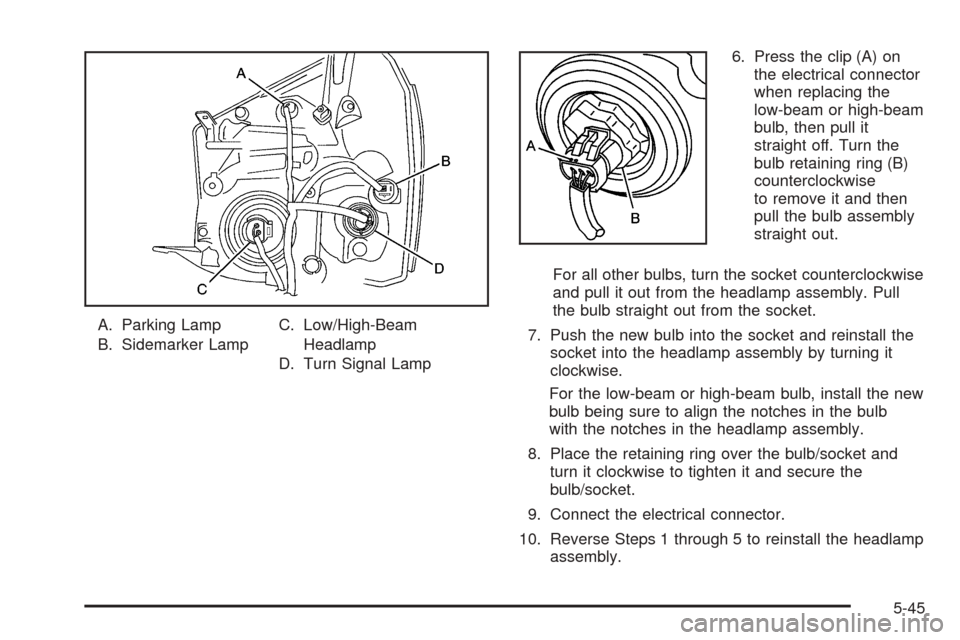 A
B
C
D

A. Parking Lamp
B. Sidemarker Lamp
C. Low/High-Beam Headlamp
D. Turn Signal Lamp

A
B

6. Press the clip (A) on the electrical connector when replacing the low-beam or high-beam bulb, then pull it straight off. Turn the bulb retaining ring (B) counterclockwise to remove it and then pull the bulb assembly straight out.

For all other bulbs, turn the socket counterclockwise and pull it out from the headlamp assembly. Pull the bulb straight out from the socket.

7. Push the new bulb into the socket and reinstall the socket into the headlamp assembly by turning it clockwise.

For the low-beam or high-beam bulb, install the new bulb being sure to align the notches in the bulb with the notches in the headlamp assembly.

8. Place the retaining ring over the bulb/socket and turn it clockwise to tighten it and secure the bulb/socket.

9. Connect the electrical connector.

10. Reverse Steps 1 through 5 to reinstall the headlamp assembly.

5-45

carmanualsonline.info